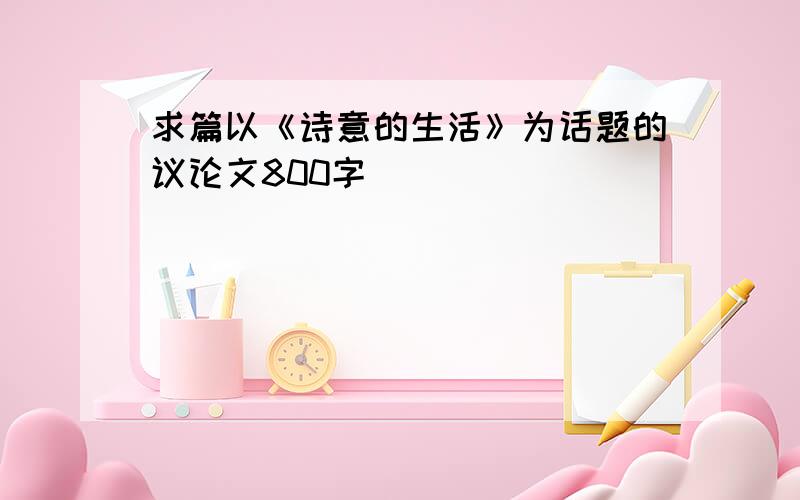 求篇以《诗意的生活》为话题的议论文800字